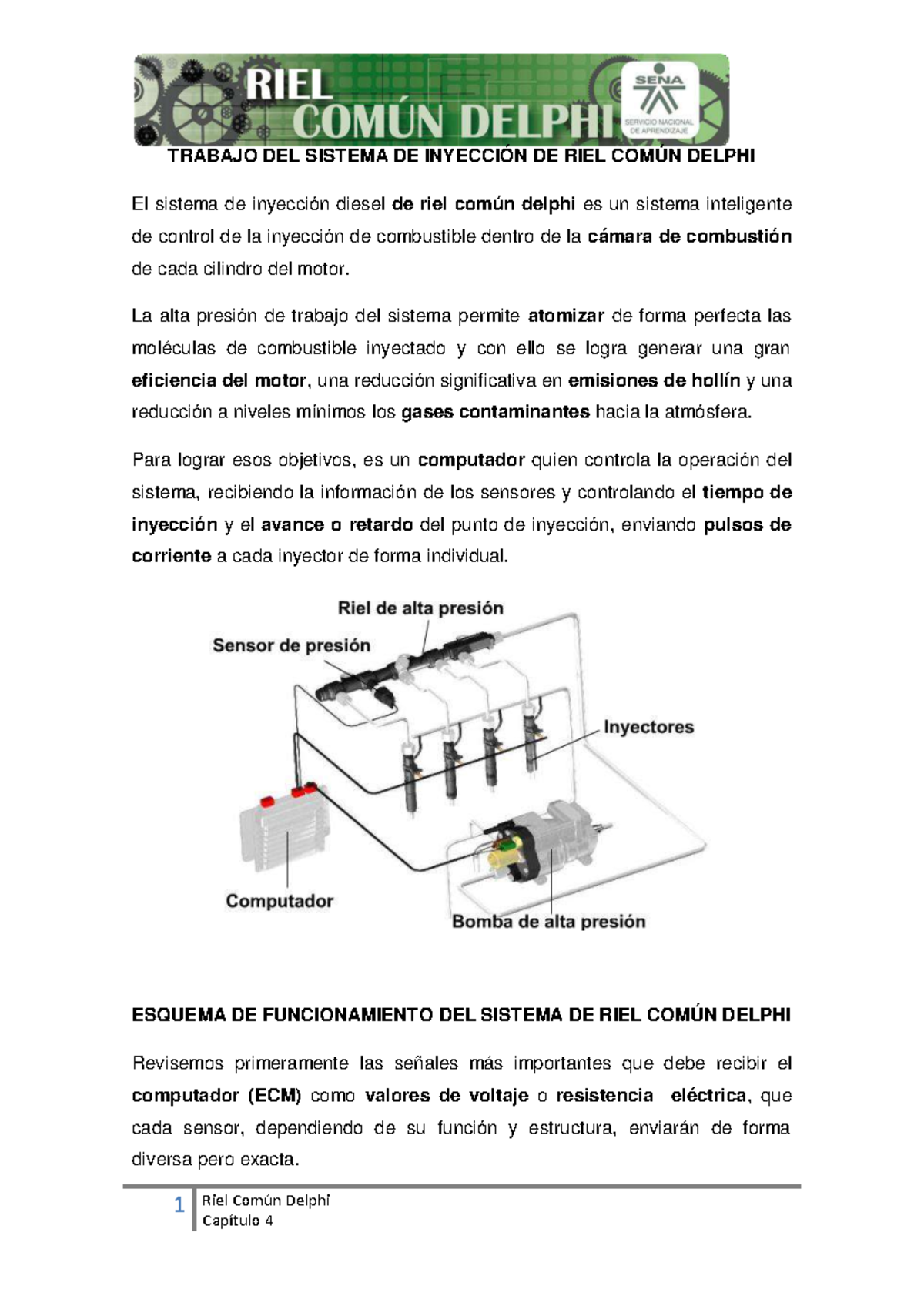 RIEL COMÚN DELPHI

SENA
SERVICIO NACIONAL DE APRENDIZAJE

TRABAJO DEL SISTEMA DE INYECCIÓN DE RIEL COMÚN DELPHI

El sistema de inyección diesel de riel común delphi es un sistema inteligente de control de la inyección de combustible dentro de la cámara de combustión de cada cilindro del motor.

La alta presión de trabajo del sistema permite atomizar de forma perfecta las moléculas de combustible inyectado y con ello se logra generar una gran eficiencia del motor, una reducción significativa en emisiones de hollín y una reducción a niveles mínimos los gases contaminantes hacia la atmósfera.

Para lograr esos objetivos, es un computador quien controla la operación del sistema, recibiendo la información de los sensores y controlando el tiempo de inyección y el avance o retardo del punto de inyección, enviando pulsos de corriente a cada inyector de forma individual.

Riel de alta presión
Sensor de presión
Inyectores
Computador
Bomba de alta presión

ESQUEMA DE FUNCIONAMIENTO DEL SISTEMA DE RIEL COMÚN DELPHI

Revisemos primeramente las señales más importantes que debe recibir el computador (ECM) como valores de voltaje o resistencia eléctrica, que cada sensor, dependiendo de su función y estructura, enviarán de forma diversa pero exacta.

1 Riel Común Delphi
Capítulo 4